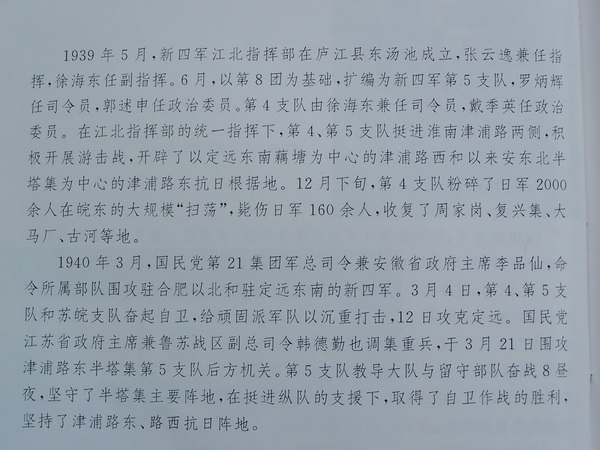 1939年5月，新四军江北指挥部在庐江县东汤池成立，张云逸兼任指挥，徐海东任副指挥。6月，以第8团为基础，扩编为新四军第5支队，罗炳辉任司令员，郭述申任政治委员。第4支队由徐海东兼任司令员，戴季英任政治委员。在江北指挥部的统一指挥下，第4、第5支队挺进淮南津浦路两侧，积极开展游击战，开辟了以定远东南藕塘为中心的津浦路西和以来安东北半塔集为中心的津浦路东抗日根据地。12月下旬，第4支队粉碎了日军2000余人在皖东的大规模“扫荡”，毙伤日军160余人，收复了周家岗、复兴集、大马厂、古河等地。

1940年3月，国民党第21集团军总司令兼安徽省政府主席李品仙，命令所属部队围攻驻合肥以北和驻定远东南的新四军。3月4日，第4、第5支队和苏皖支队奋起自卫，给顽固派军队以沉重打击，12日攻克定远。国民党江苏省政府主席兼鲁苏战区副总司令韩德勤也调集重兵，于3月21日围攻津浦路东半塔集第5支队后方机关。第5支队教导大队与留守部队奋战8昼夜，坚守了半塔集主要阵地，在挺进纵队的支援下，取得了自卫作战的胜利，坚持了津浦路东、路西抗日阵地。